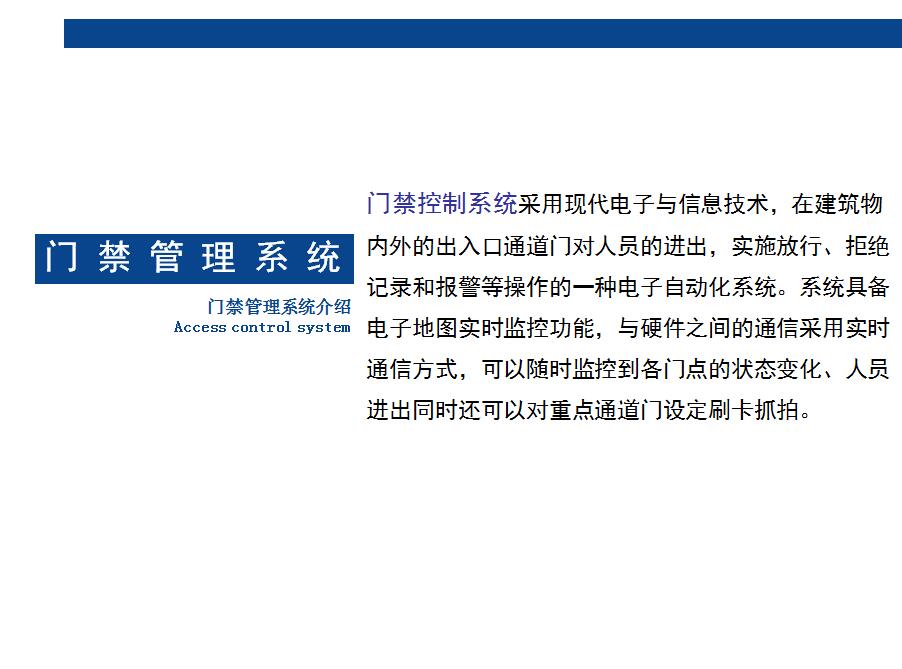 门禁管理系统

门禁管理系统介绍
Access control system

门禁控制系统采用现代电子与信息技术，在建筑物内外的出入口通道门对人员的进出，实施放行、拒绝记录和报警等操作的一种电子自动化系统。系统具备电子地图实时监控功能，与硬件之间的通信采用实时通信方式，可以随时监控到各门点的状态变化、人员进出同时还可以对重点通道门设定刷卡抓拍。